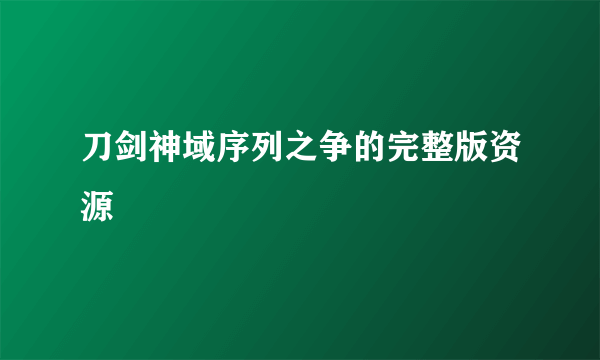 刀剑神域序列之争的完整版资源